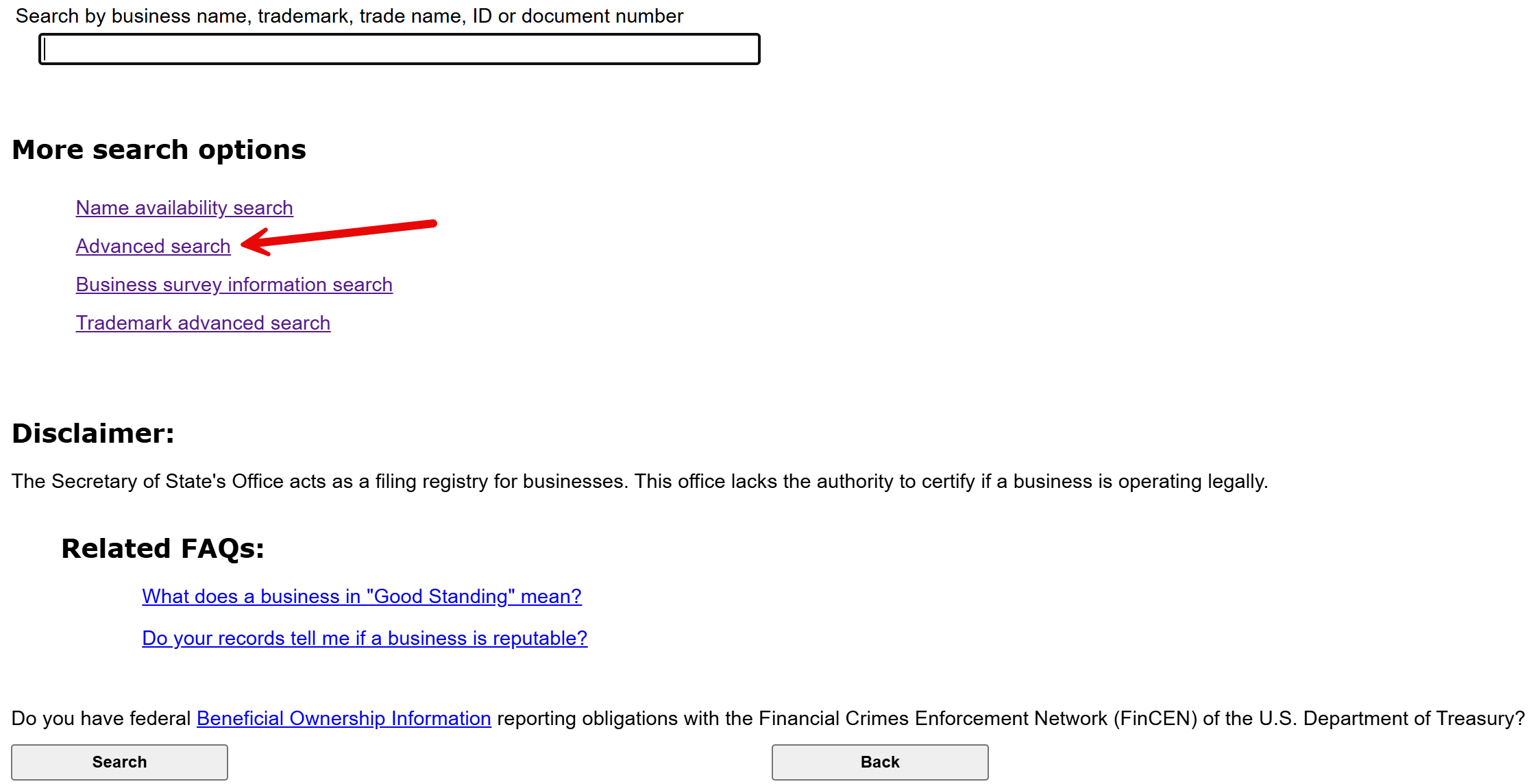 Search by business name, trademark, trade name, ID or document number

More search options

Name availability search

Advanced search

Business survey information search

Trademark advanced search

Disclaimer:

The Secretary of State's Office acts as a filing registry for businesses. This office lacks the authority to certify if a business is operating legally.

Related FAQs:

What does a business in "Good Standing" mean?

Do your records tell me if a business is reputable?

Do you have federal Beneficial Ownership Information reporting obligations with the Financial Crimes Enforcement Network (FinCEN) of the U.S. Department of Treasury?

Search

Back